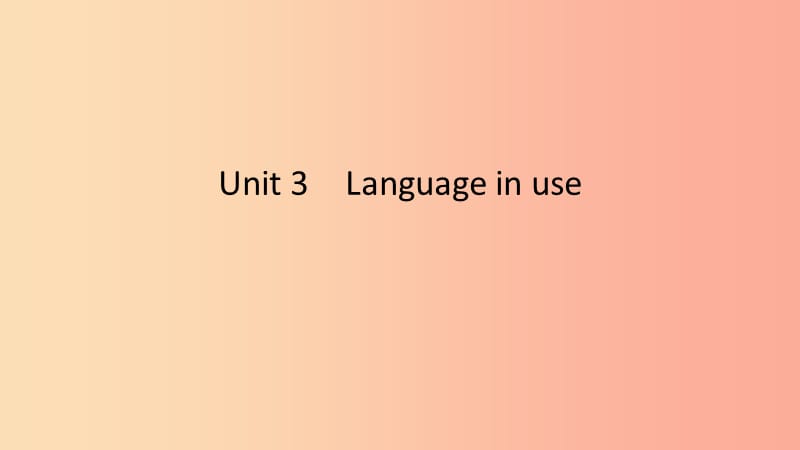 Unit 3 Language in use